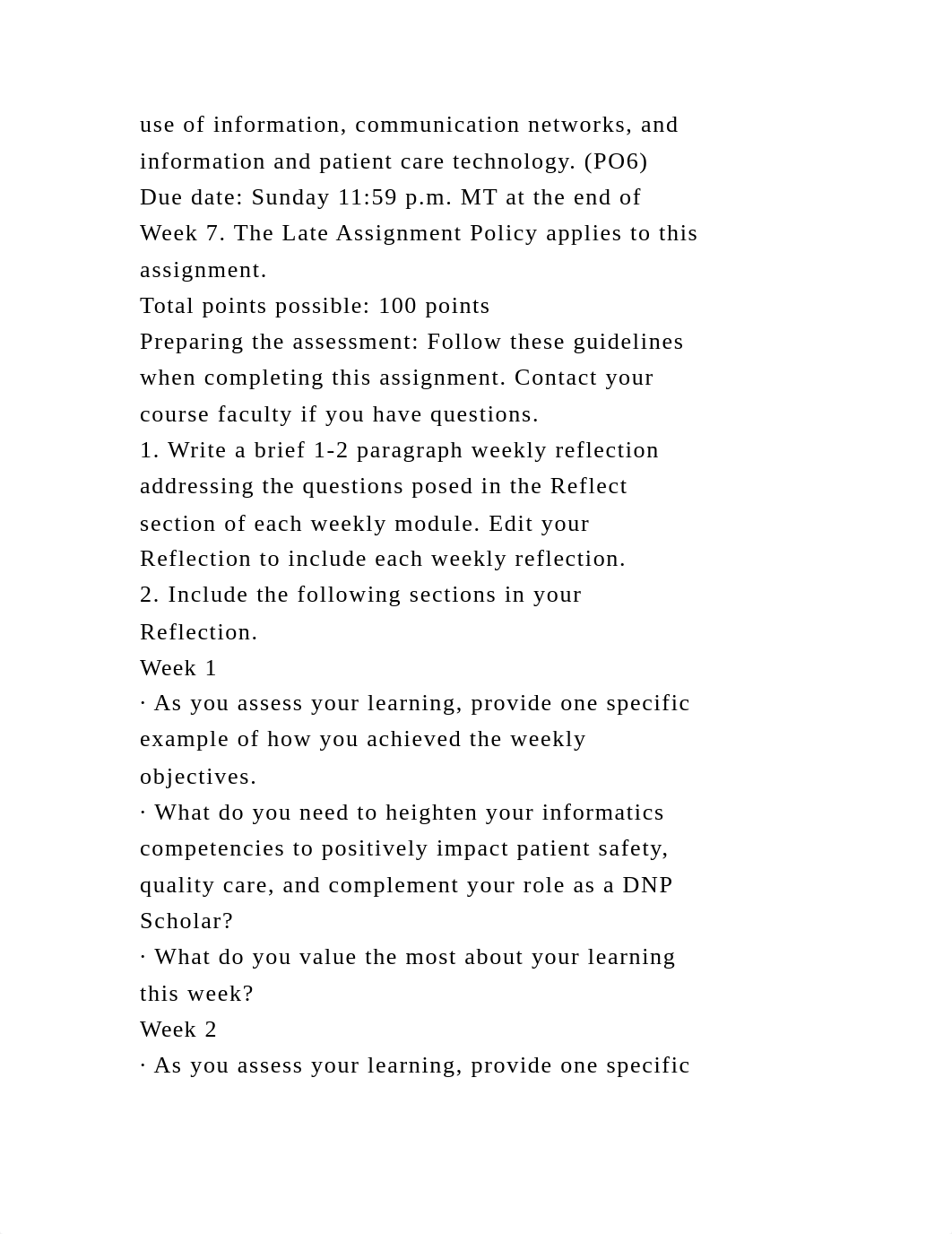 use of information, communication networks, and information and patient care technology. (PO6)
Due date: Sunday 11:59 p.m. MT at the end of Week 7. The Late Assignment Policy applies to this assignment.
Total points possible: 100 points
Preparing the assessment: Follow these guidelines when completing this assignment. Contact your course faculty if you have questions.
1. Write a brief 1-2 paragraph weekly reflection addressing the questions posed in the Reflect section of each weekly module. Edit your Reflection to include each weekly reflection.
2. Include the following sections in your Reflection.
Week 1
· As you assess your learning, provide one specific example of how you achieved the weekly objectives.
· What do you need to heighten your informatics competencies to positively impact patient safety, quality care, and complement your role as a DNP Scholar?
· What do you value the most about your learning this week?
Week 2
· As you assess your learning, provide one specific